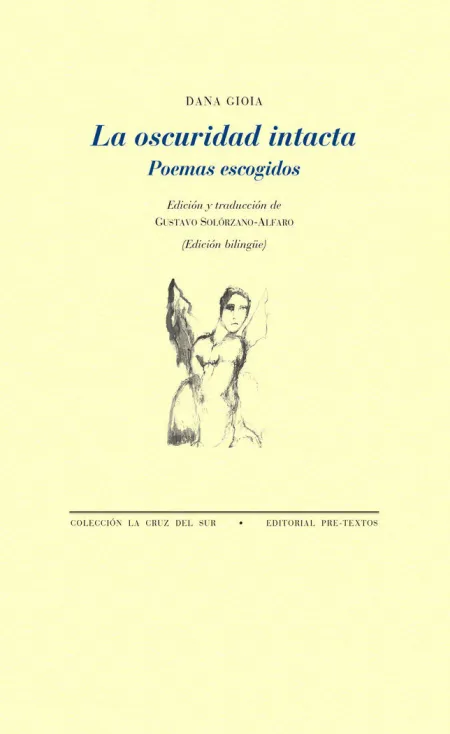 DANA GIOIA

La oscuridad intacta

Poemas escogidos

Edición y traducción de
GUSTAVO SOLÓRZANO-ALFARO

(Edición bilingüe)

COLECCIÓN LA CRUZ DEL SUR • EDITORIAL PRE-TEXTOS